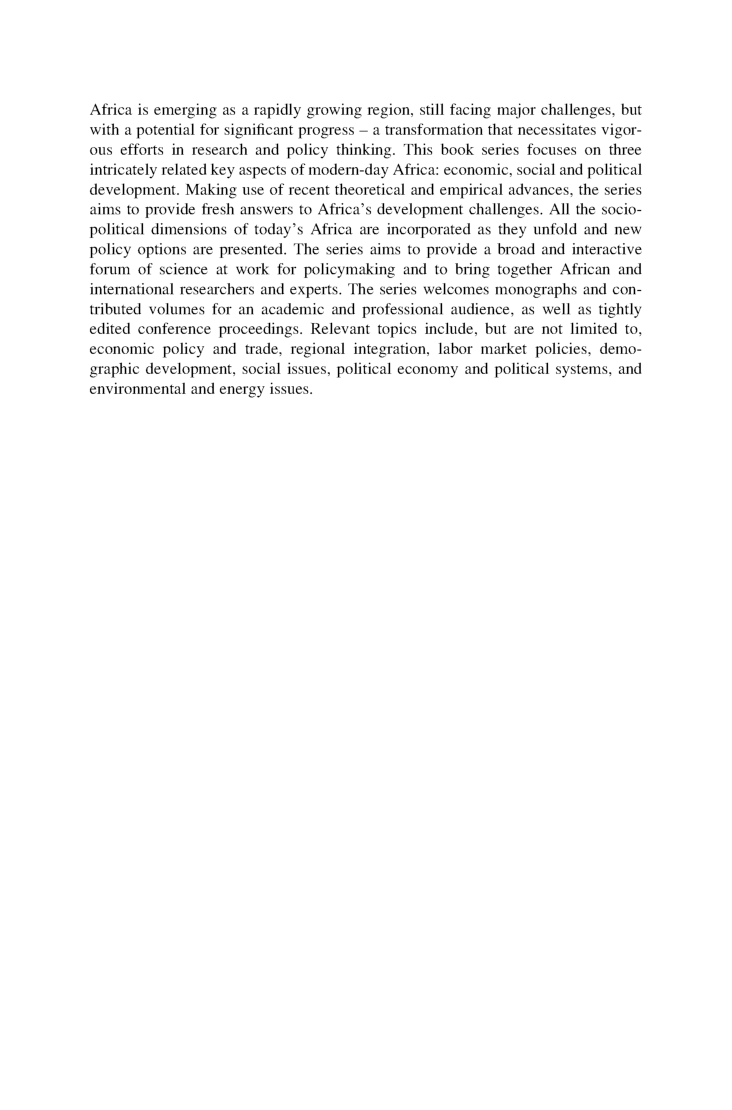 Africa is emerging as a rapidly growing region, still facing major challenges, but with a potential for significant progress – a transformation that necessitates vigorous efforts in research and policy thinking. This book series focuses on three intricately related key aspects of modern-day Africa: economic, social and political development. Making use of recent theoretical and empirical advances, the series aims to provide fresh answers to Africa's development challenges. All the sociopolitical dimensions of today's Africa are incorporated as they unfold and new policy options are presented. The series aims to provide a broad and interactive forum of science at work for policymaking and to bring together African and international researchers and experts. The series welcomes monographs and contributed volumes for an academic and professional audience, as well as tightly edited conference proceedings. Relevant topics include, but are not limited to, economic policy and trade, regional integration, labor market policies, demographic development, social issues, political economy and political systems, and environmental and energy issues.